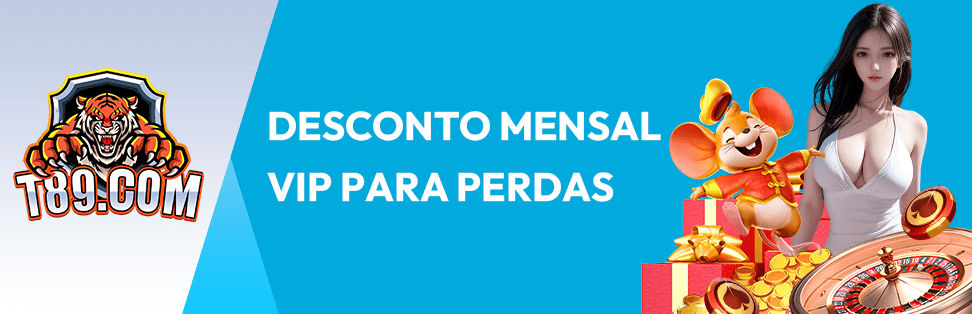 T89.COM

DESCONTO MENSAL VIP PARA PERDAS